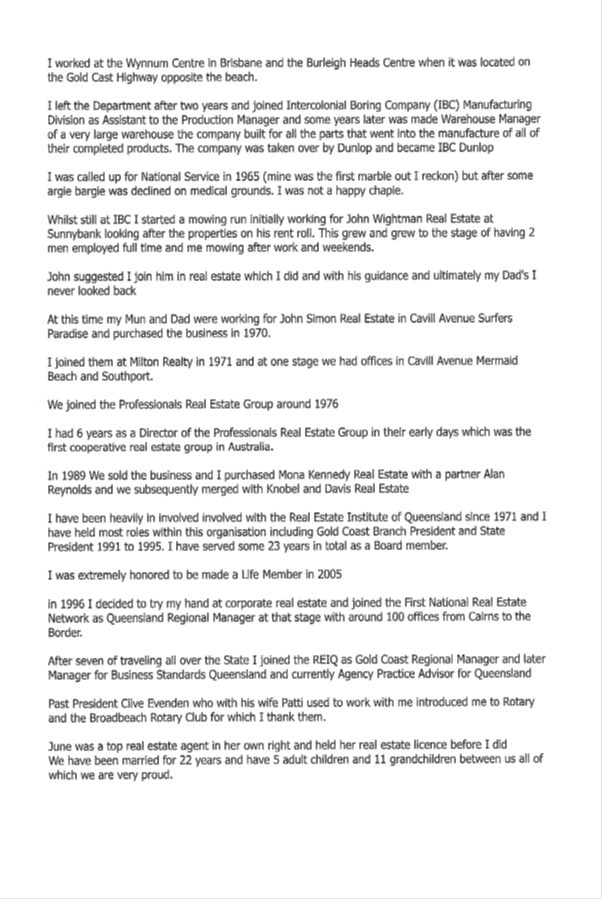 I worked at the Wynnum Centre in Brisbane and the Burleigh Heads Centre when it was located on the Gold Cast Highway opposite the beach.

I left the Department after two years and joined Intercolonial Boring Company (IBC) Manufacturing Division as Assistant to the Production Manager and some years later was made Warehouse Manager of a very large warehouse the company built for all the parts that went into the manufacture of all of their completed products. The company was taken over by Dunlop and became IBC Dunlop

I was called up for National Service in 1965 (mine was the first marble out I reckon) but after some argie bargie was declined on medical grounds. I was not a happy chapie.

Whilst still at IBC I started a mowing run initially working for John Wightman Real Estate at Sunnybank looking after the properties on his rent roll. This grew and grew to the stage of having 2 men employed full time and me mowing after work and weekends.

John suggested I join him in real estate which I did and with his guidance and ultimately my Dad's I never looked back

At this time my Mun and Dad were working for John Simon Real Estate in Cavill Avenue Surfers Paradise and purchased the business in 1970.

I joined them at Milton Realty in 1971 and at one stage we had offices in Cavill Avenue Mermaid Beach and Southport.

We joined the Professionals Real Estate Group around 1976

I had 6 years as a Director of the Professionals Real Estate Group in their early days which was the first cooperative real estate group in Australia.

In 1989 We sold the business and I purchased Mona Kennedy Real Estate with a partner Alan Reynolds and we subsequently merged with Knobel and Davis Real Estate

I have been heavily in involved involved with the Real Estate Institute of Queensland since 1971 and I have held most roles within this organisation including Gold Coast Branch President and State President 1991 to 1995. I have served some 23 years in total as a Board member.

I was extremely honored to be made a Life Member in 2005

in 1996 I decided to try my hand at corporate real estate and joined the First National Real Estate Network as Queensland Regional Manager at that stage with around 100 offices from Cairns to the Border.

After seven of traveling all over the State I joined the REIQ as Gold Coast Regional Manager and later Manager for Business Standards Queensland and currently Agency Practice Advisor for Queensland

Past President Clive Evenden who with his wife Patti used to work with me introduced me to Rotary and the Broadbeach Rotary Club for which I thank them.

June was a top real estate agent in her own right and held her real estate licence before I did
We have been married for 22 years and have 5 adult children and 11 grandchildren between us all of which we are very proud.